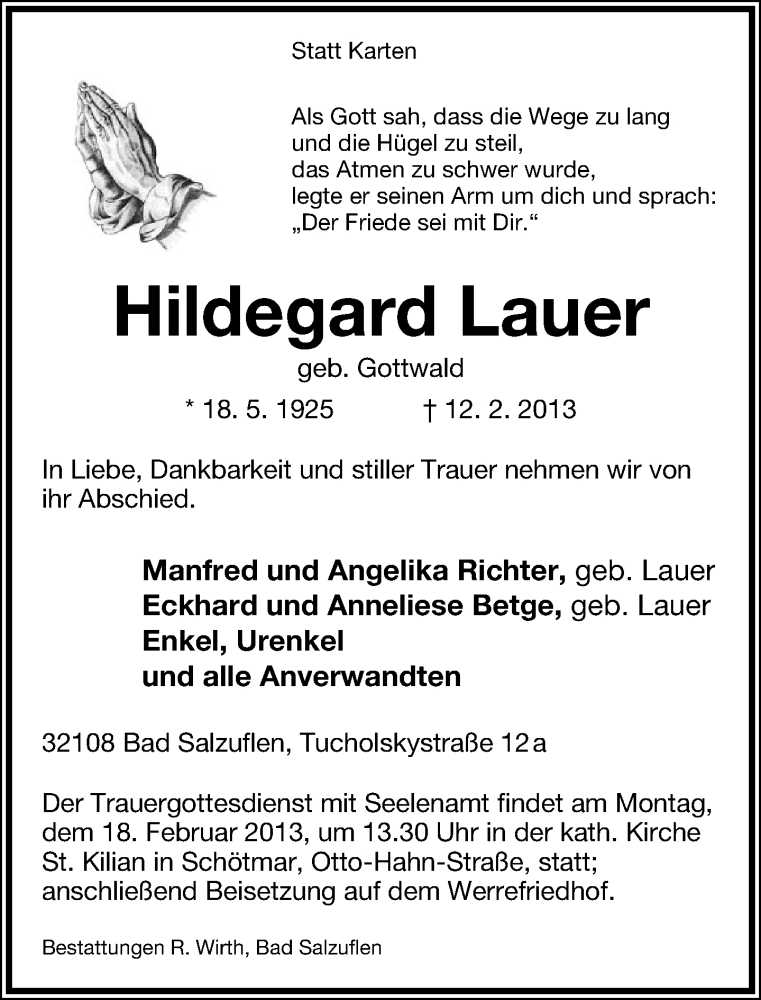 Statt Karten

Als Gott sah, dass die Wege zu lang
und die Hügel zu steil,
das Atmen zu schwer wurde,
legte er seinen Arm um dich und sprach:
„Der Friede sei mit Dir.“

Hildegard Lauer

geb. Gottwald

* 18. 5. 1925 † 12. 2. 2013

In Liebe, Dankbarkeit und stiller Trauer nehmen wir von ihr Abschied.

Manfred und Angelika Richter, geb. Lauer
Eckhard und Anneliese Betge, geb. Lauer
Enkel, Urenkel
und alle Anverwandten

32108 Bad Salzuflen, Tucholskystraße 12 a

Der Trauergottesdienst mit Seelenamt findet am Montag, dem 18. Februar 2013, um 13.30 Uhr in der kath. Kirche St. Kilian in Schötmar, Otto-Hahn-Straße, statt; anschließend Beisetzung auf dem Werrefriedhof.

Bestattungen R. Wirth, Bad Salzuflen